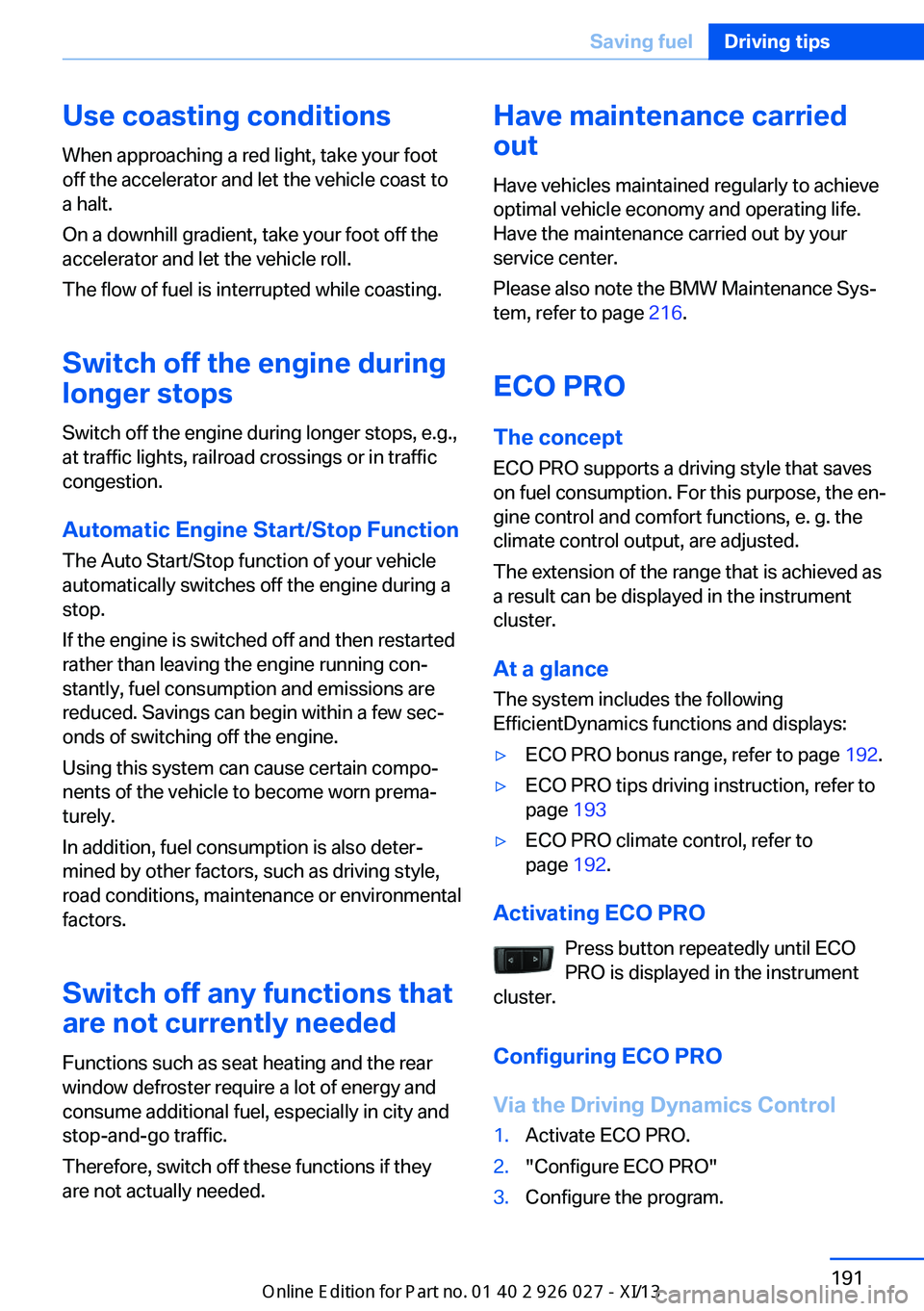 Saving fuel Driving tips

Use coasting conditions

When approaching a red light, take your foot off the accelerator and let the vehicle coast to a halt.

On a downhill gradient, take your foot off the accelerator and let the vehicle roll.

The flow of fuel is interrupted while coasting.

Switch off the engine during longer stops

Switch off the engine during longer stops, e.g., at traffic lights, railroad crossings or in traffic congestion.

Automatic Engine Start/Stop Function

The Auto Start/Stop function of your vehicle automatically switches off the engine during a stop.

If the engine is switched off and then restarted rather than leaving the engine running constantly, fuel consumption and emissions are reduced. Savings can begin within a few seconds of switching off the engine.

Using this system can cause certain components of the vehicle to become worn prematurely.

In addition, fuel consumption is also determined by other factors, such as driving style, road conditions, maintenance or environmental factors.

Switch off any functions that are not currently needed

Functions such as seat heating and the rear window defroster require a lot of energy and consume additional fuel, especially in city and stop-and-go traffic.

Therefore, switch off these functions if they are not actually needed.

Have maintenance carried out

Have vehicles maintained regularly to achieve optimal vehicle economy and operating life. Have the maintenance carried out by your service center.

Please also note the BMW Maintenance System, refer to page 216.

ECO PRO

The concept

ECO PRO supports a driving style that saves on fuel consumption. For this purpose, the engine control and comfort functions, e. g. the climate control output, are adjusted.

The extension of the range that is achieved as a result can be displayed in the instrument cluster.

At a glance

The system includes the following EfficientDynamics functions and displays:

▷ ECO PRO bonus range, refer to page 192.

▷ ECO PRO tips driving instruction, refer to page 193

▷ ECO PRO climate control, refer to page 192.

Activating ECO PRO

Press button repeatedly until ECO PRO is displayed in the instrument cluster.

Configuring ECO PRO

Via the Driving Dynamics Control

1. Activate ECO PRO.

2. "Configure ECO PRO"

3. Configure the program.

191

Online Edition for Part no. 01 40 2 926 027 - XI/13

carmanualsonline.info